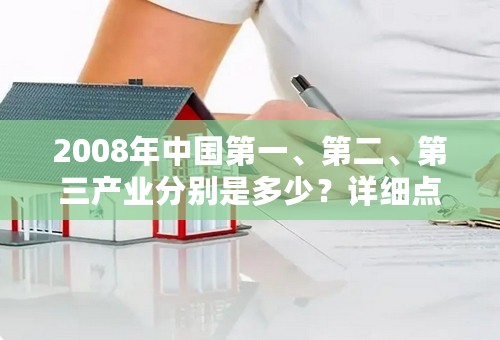 2008年中国第一、第二、第三产业分别是多少？详细点